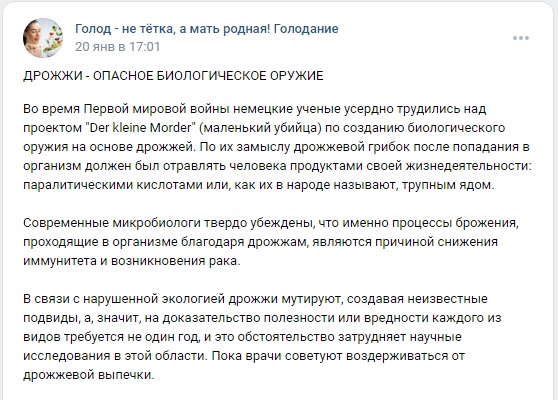 Голод - не тётка, а мать родная! Голодание
20 янв в 17:01

ДРОЖЖИ - ОПАСНОЕ БИОЛОГИЧЕСКОЕ ОРУЖИЕ

Во время Первой мировой войны немецкие ученые усердно трудились над проектом "Der kleine Morder" (маленький убийца) по созданию биологического оружия на основе дрожжей. По их замыслу дрожжевой грибок после попадания в организм должен был отравлять человека продуктами своей жизнедеятельности: паралитическими кислотами или, как их в народе называют, трупным ядом.

Современные микробиологи твердо убеждены, что именно процессы брожения, проходящие в организме благодаря дрожжам, являются причиной снижения иммунитета и возникновения рака.

В связи с нарушенной экологией дрожжи мутируют, создавая неизвестные подвиды, а, значит, на доказательство полезности или вредности каждого из видов требуется не один год, и это обстоятельство затрудняет научные исследования в этой области. Пока врачи советуют воздерживаться от дрожжевой выпечки.